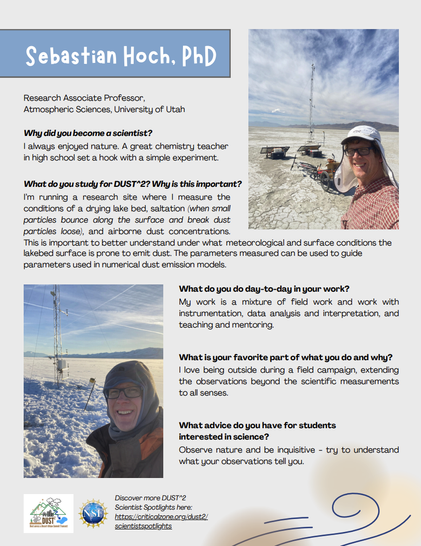 Sebastian Hoch, PhD

Research Associate Professor, Atmospheric Sciences, University of Utah

Why did you become a scientist?
I always enjoyed nature. A great chemistry teacher in high school set a hook with a simple experiment.

What do you study for DUST^2? Why is this important?
I'm running a research site where I measure the conditions of a drying lake bed, saltation (when small particles bounce along the surface and break dust particles loose), and airborne dust concentrations. This is important to better understand under what meteorological and surface conditions the lakebed surface is prone to emit dust. The parameters measured can be used to guide parameters used in numerical dust emission models.

What do you do day-to-day in your work?
My work is a mixture of field work and work with instrumentation, data analysis and interpretation, and teaching and mentoring.

What is your favorite part of what you do and why?
I love being outside during a field campaign, extending the observations beyond the scientific measurements to all senses.

What advice do you have for students interested in science?
Observe nature and be inquisitive - try to understand what your observations tell you.

DUST

NSF

Discover more DUST^2 Scientist Spotlights here: https://criticalzone.org/dust2/scientistspotlights